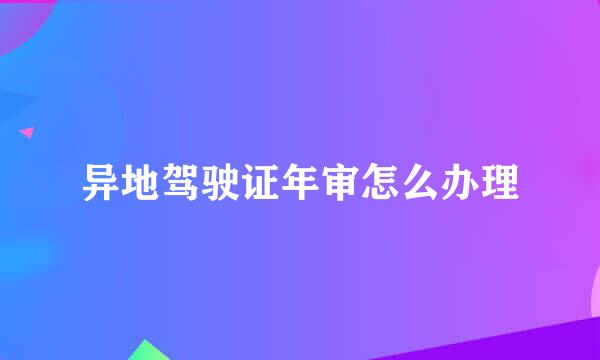 异地驾驶证年审怎么办理